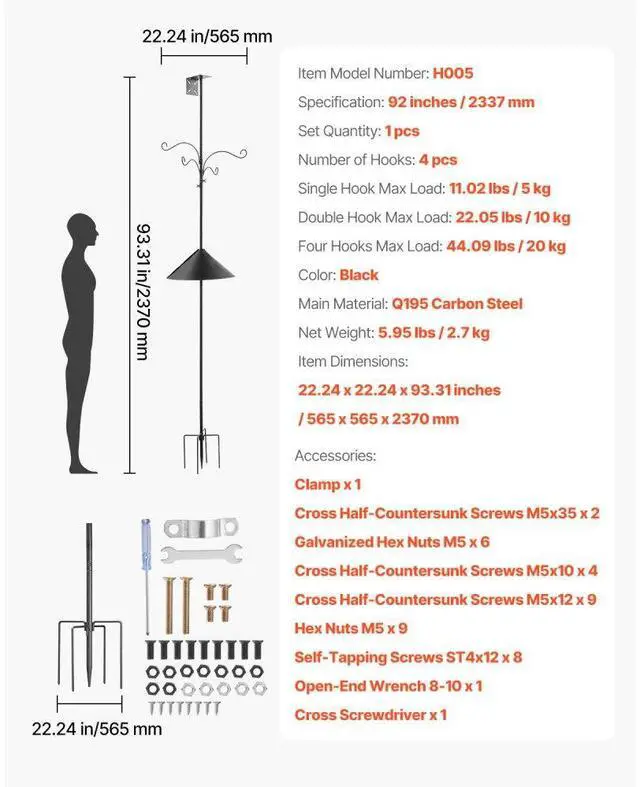 22.24 in/565 mm

93.31 in/2370 mm

22.24 in/565 mm

Item Model Number: H005

Specification: 92 inches / 2337 mm

Set Quantity: 1 pcs

Number of Hooks: 4 pcs

Single Hook Max Load: 11.02 lbs / 5 kg

Double Hook Max Load: 22.05 lbs / 10 kg

Four Hooks Max Load: 44.09 lbs / 20 kg

Color: Black

Main Material: Q195 Carbon Steel

Net Weight: 5.95 lbs / 2.7 kg

Item Dimensions:

22.24 x 22.24 x 93.31 inches / 565 x 565 x 2370 mm

Accessories:

Clamp x 1

Cross Half-Countersunk Screws M5x35 x 2

Galvanized Hex Nuts M5 x 6

Cross Half-Countersunk Screws M5x10 x 4

Cross Half-Countersunk Screws M5x12 x 9

Hex Nuts M5 x 9

Self-Tapping Screws ST4x12 x 8

Open-End Wrench 8-10 x 1

Cross Screwdriver x 1